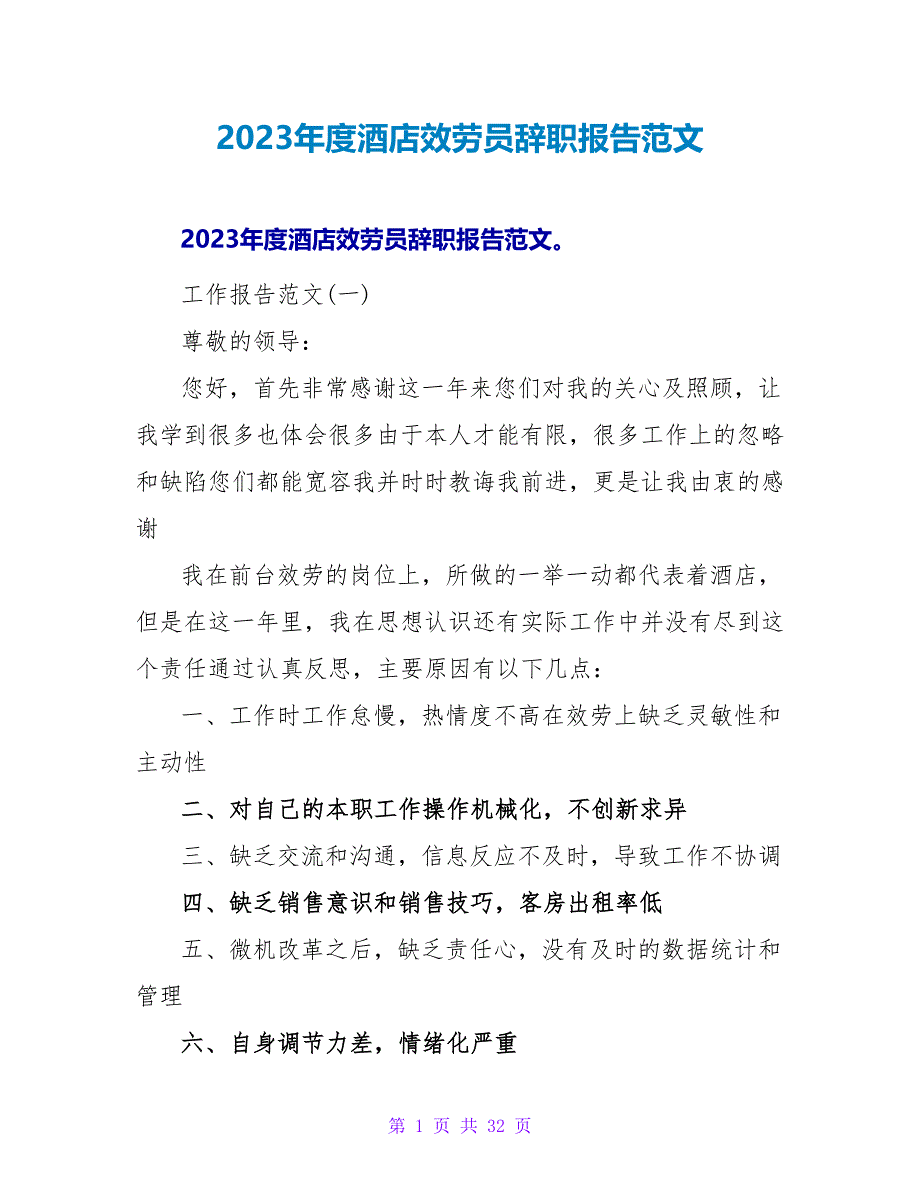 2023年度酒店效劳员辞职报告范文

2023年度酒店效劳员辞职报告范文。

工作报告范文(一)

尊敬的领导:

您好，首先非常感谢这一年来您们对我的关心及照顾，让我学到很多也体会很多由于本人才能有限，很多工作上的忽略和缺陷您们都能宽容我并时时教诲我前进，更是让我由衷的感谢

我在前台效劳的岗位上，所做的一举一动都代表着酒店，但是在这一年里，我在思想认识还有实际工作中并没有尽到这个责任通过认真反思，主要原因有以下几点:

一、工作时工作怠慢，热情度不高在效劳上缺乏灵敏性和主动性

二、对自己的本职工作操作机械化，不创新求异

三、缺乏交流和沟通，信息反应不及时，导致工作不协调

四、缺乏销售意识和销售技巧，客房出租率低

五、微机改革之后，缺乏责任心，没有及时的数据统计和管理

六、自身调节力差，情绪化严重

第 1 页 共 32 页